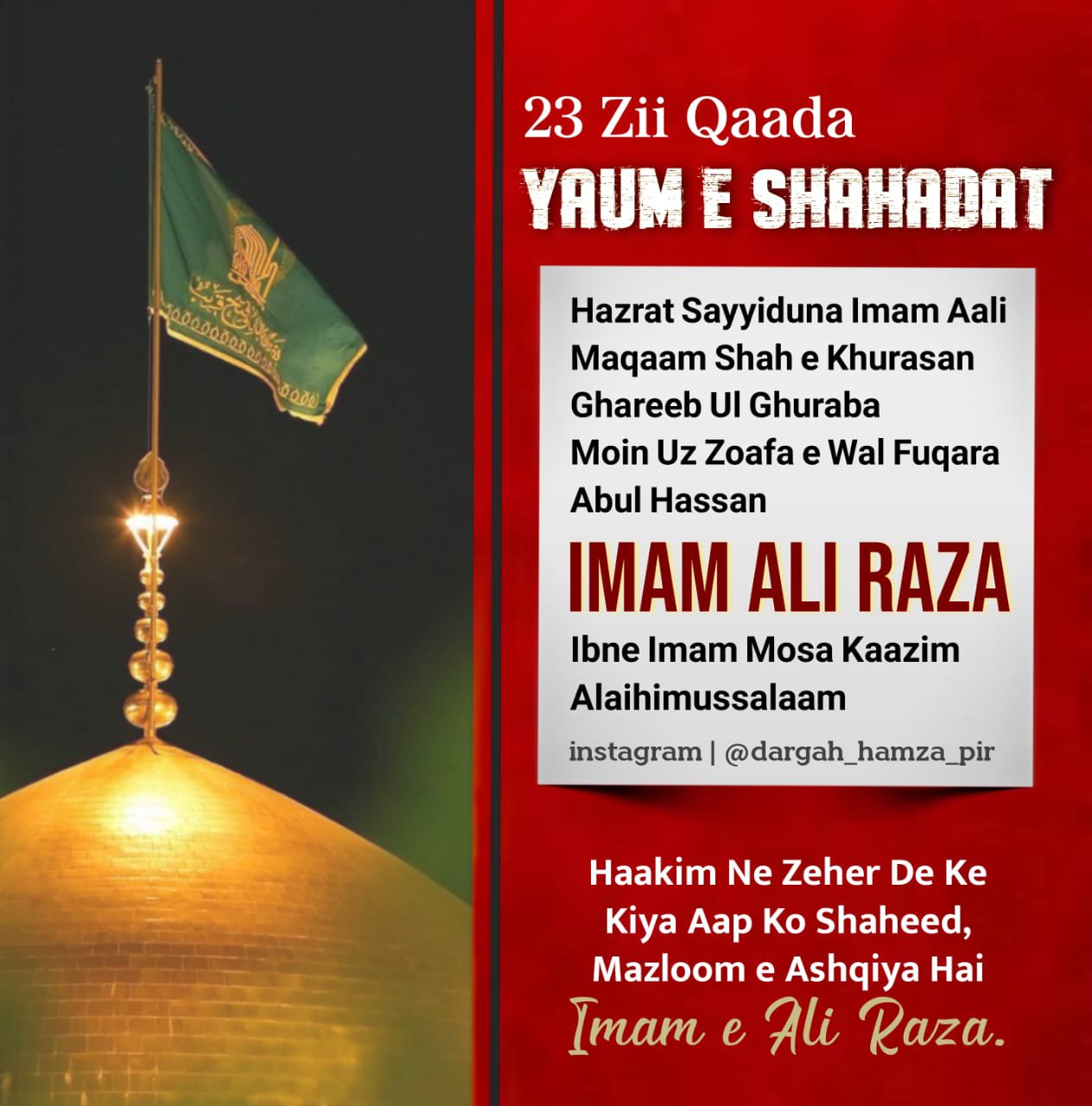 23 Zii Qaada

YAUM E SHAHADAT

Hazrat Sayyiduna Imam Aali
Maqaam Shah e Khurasan
Ghareeb Ul Ghuraba
Moin Uz Zoafa e Wal Fuqara
Abul Hassan

IMAM ALI RAZA

Ibne Imam Mosa Kaazim
Alaihimussalaam

instagram | @dargah_hamza_pir

Haakim Ne Zeher De Ke
Kiya Aap Ko Shaheed,
Mazloom e Ashqiya Hai
Imam e Ali Raza.